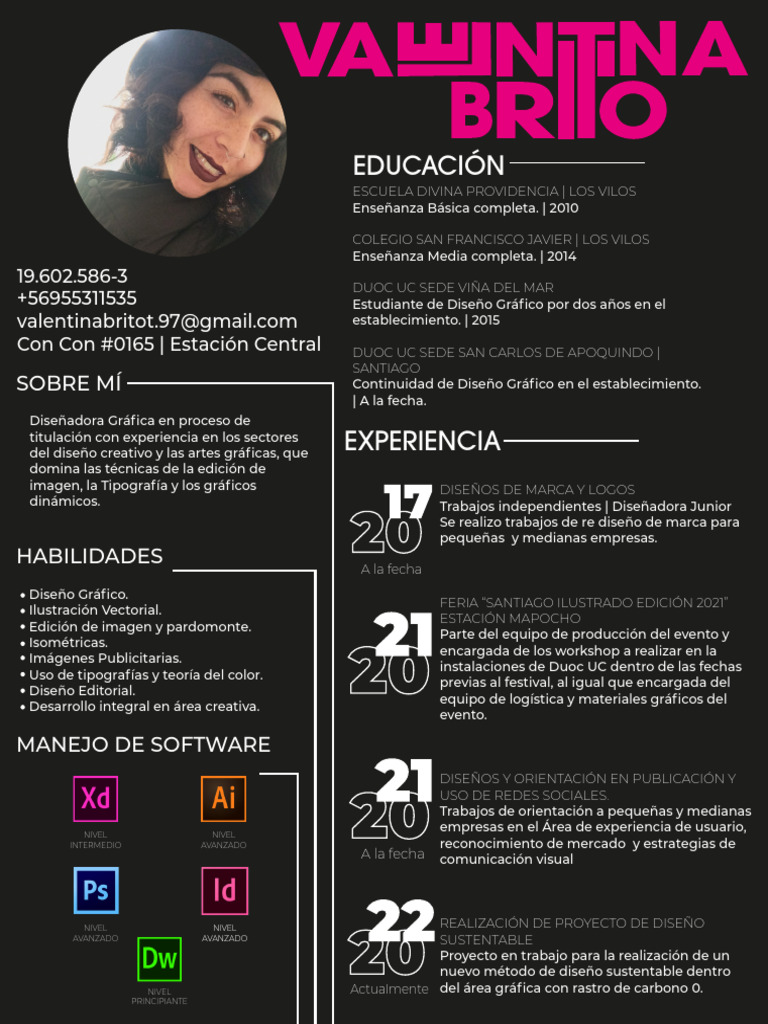 VALENTINA BRITO

19.602.586-3
+56955311535
valentinabritot.97@gmail.com
Con Con #0165 | Estación Central

SOBRE MÍ

Diseñadora Gráfica en proceso de titulación con experiencia en los sectores del diseño creativo y las artes gráficas, que domina las técnicas de la edición de imagen, la Tipografía y los gráficos dinámicos.

HABILIDADES

• Diseño Gráfico.
• Ilustración Vectorial.
• Edición de imagen y pardomonte.
• Isométricas.
• Imágenes Publicitarias.
• Uso de tipografías y teoría del color.
• Diseño Editorial.
• Desarrollo integral en área creativa.

MANEJO DE SOFTWARE

Xd
NIVEL INTERMEDIO

Ai
NIVEL AVANZADO

Ps
NIVEL AVANZADO

Id
NIVEL AVANZADO

Dw
NIVEL PRINCIPIANTE

EDUCACIÓN

ESCUELA DIVINA PROVIDENCIA | LOS VILOS
Enseñanza Básica completa. | 2010

COLEGIO SAN FRANCISCO JAVIER | LOS VILOS
Enseñanza Media completa. | 2014

DUOC UC SEDE VIÑA DEL MAR
Estudiante de Diseño Gráfico por dos años en el establecimiento. | 2015

DUOC UC SEDE SAN CARLOS DE APOQUINDO | SANTIAGO
Continuidad de Diseño Gráfico en el establecimiento. | A la fecha.

EXPERIENCIA

2017
A la fecha
DISEÑOS DE MARCA Y LOGOS
Trabajos independientes | Diseñadora Junior
Se realizo trabajos de re diseño de marca para pequeñas y medianas empresas.

2021
FERIA "SANTIAGO ILUSTRADO EDICIÓN 2021" ESTACIÓN MAPOCHO
Parte del equipo de producción del evento y encargada de los workshop a realizar en la instalaciones de Duoc UC dentro de las fechas previas al festival, al igual que encargada del equipo de logística y materiales gráficos del evento.

2021
A la fecha
DISEÑOS Y ORIENTACIÓN EN PUBLICACIÓN Y USO DE REDES SOCIALES.
Trabajos de orientación a pequeñas y medianas empresas en el Área de experiencia de usuario, reconocimiento de mercado y estrategias de comunicación visual

2022
Actualmente
REALIZACIÓN DE PROYECTO DE DISEÑO SUSTENTABLE
Proyecto en trabajo para la realización de un nuevo método de diseño sustentable dentro del área gráfica con rastro de carbono 0.